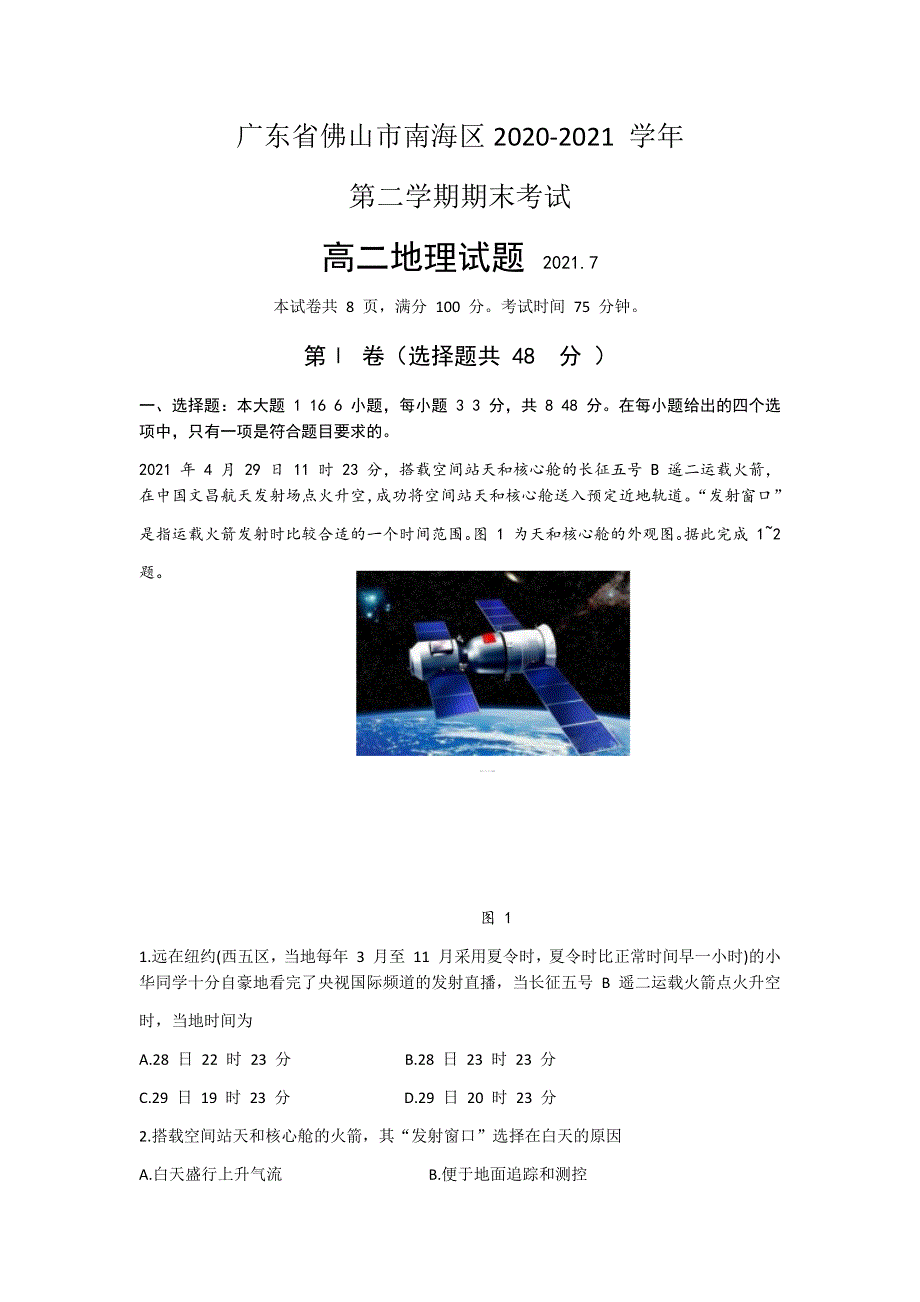 广东省佛山市南海区 2020-2021 学年

第二学期期末考试

高二地理试题 2021.7

本试卷共 8 页，满分 100 分。考试时间 75 分钟。

第Ⅰ 卷（选择题共 48 分 ）

一、选择题：本大题 1 16 6 小题，每小题 3 3 分，共 8 48 分。在每小题给出的四个选项中，只有一项是符合题目要求的。

2021 年 4 月 29 日 11 时 23 分，搭载空间站天和核心舱的长征五号 B 遥二运载火箭，在中国文昌航天发射场点火升空，成功将空间站天和核心舱送入预定近地轨道。“发射窗口”是指运载火箭发射时比较合适的一个时间范围。图 1 为天和核心舱的外观图。据此完成 1~2 题。

图 1

1.远在纽约(西五区，当地每年 3 月至 11 月采用夏令时，夏令时比正常时间早一小时)的小华同学十分自豪地看完了央视国际频道的发射直播，当长征五号 B 遥二运载火箭点火升空时，当地时间为

A.28 日 22 时 23 分
B.28 日 23 时 23 分
C.29 日 19 时 23 分
D.29 日 20 时 23 分

2.搭载空间站天和核心舱的火箭，其“发射窗口”选择在白天的原因

A.白天盛行上升气流
B.便于地面追踪和测控